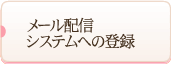 メール配信
システムへの登録